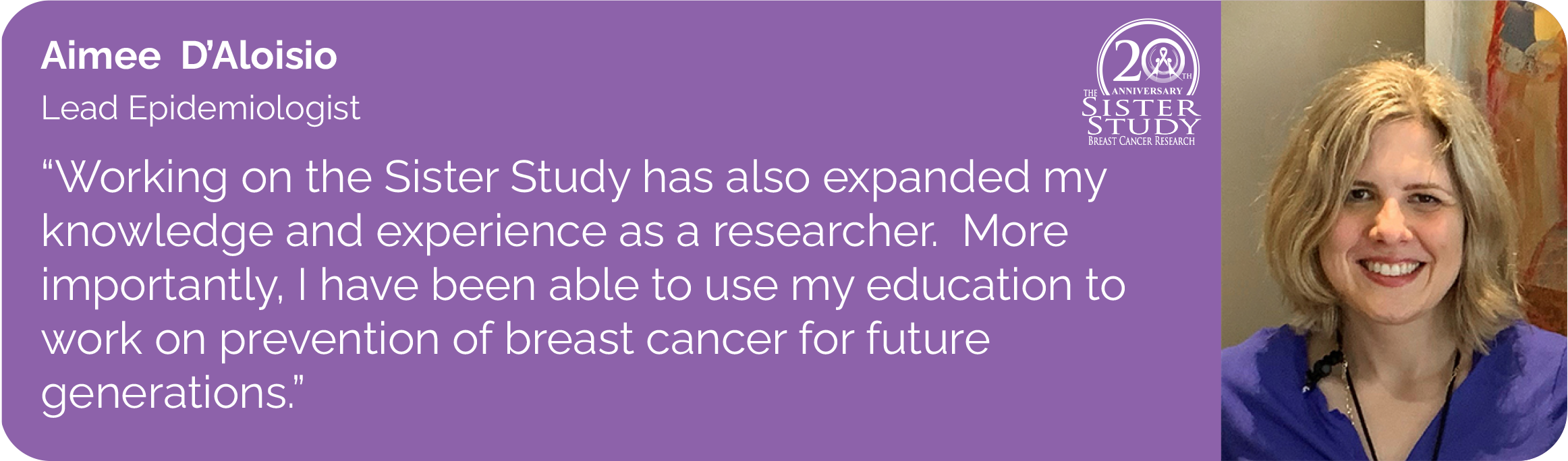 Aimee D'Aloisio

Lead Epidemiologist

20TH ANNIVERSARY
THE SISTER STUDY
BREAST CANCER RESEARCH

"Working on the Sister Study has also expanded my knowledge and experience as a researcher. More importantly, I have been able to use my education to work on prevention of breast cancer for future generations."